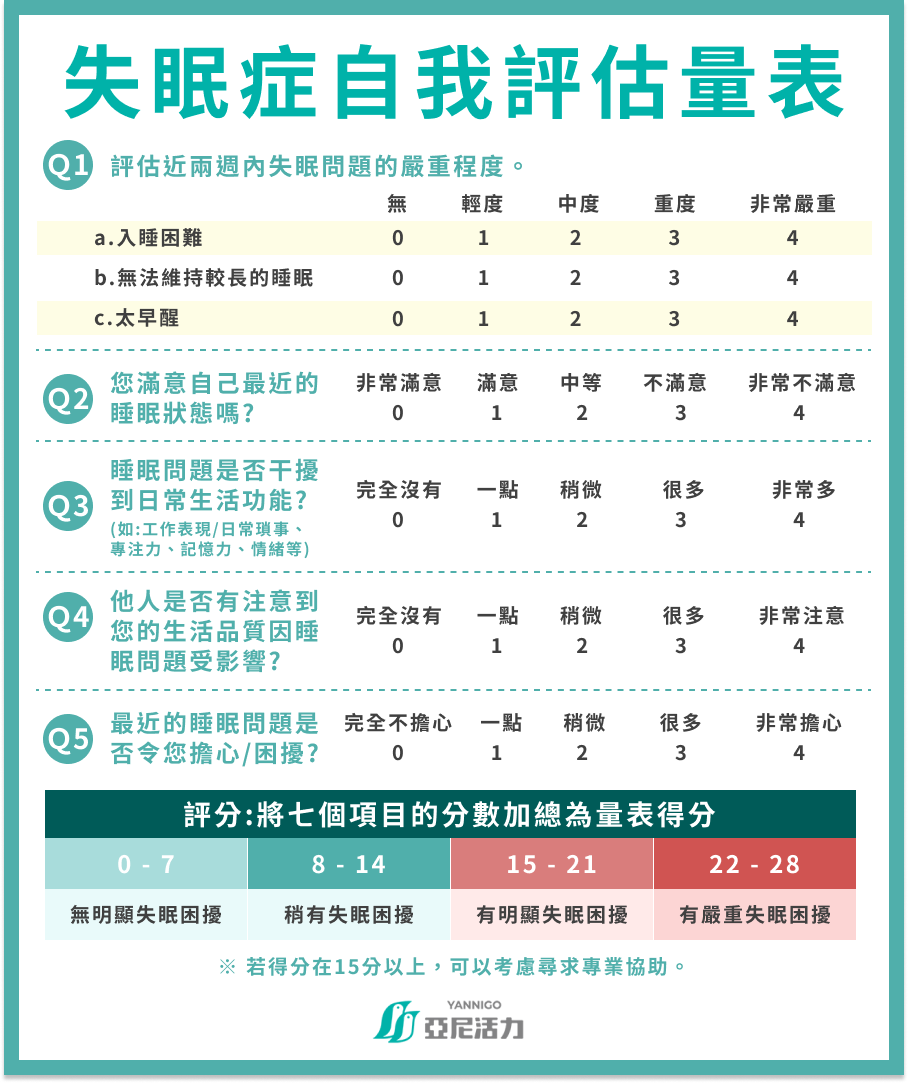 失眠症自我評估量表

Q1 評估近兩週內失眠問題的嚴重程度。

| | 無 | 輕度 | 中度 | 重度 | 非常嚴重 |
|---|---|---|---|---|---|
| a.入睡困難 | 0 | 1 | 2 | 3 | 4 |
| b.無法維持較長的睡眠 | 0 | 1 | 2 | 3 | 4 |
| c.太早醒 | 0 | 1 | 2 | 3 | 4 |

Q2 您滿意自己最近的睡眠狀態嗎?

| 非常滿意 | 滿意 | 中等 | 不滿意 | 非常不滿意 |
|---|---|---|---|---|
| 0 | 1 | 2 | 3 | 4 |

Q3 睡眠問題是否干擾到日常生活功能? (如:工作表現/日常瑣事、專注力、記憶力、情緒等)

| 完全沒有 | 一點 | 稍微 | 很多 | 非常多 |
|---|---|---|---|---|
| 0 | 1 | 2 | 3 | 4 |

Q4 他人是否有注意到您的生活品質因睡眠問題受影響?

| 完全沒有 | 一點 | 稍微 | 很多 | 非常注意 |
|---|---|---|---|---|
| 0 | 1 | 2 | 3 | 4 |

Q5 最近的睡眠問題是否令您擔心/困擾?

| 完全不擔心 | 一點 | 稍微 | 很多 | 非常擔心 |
|---|---|---|---|---|
| 0 | 1 | 2 | 3 | 4 |

評分:將七個項目的分數加總為量表得分

| 0 - 7 | 8 - 14 | 15 - 21 | 22 - 28 |
|---|---|---|---|
| 無明顯失眠困擾 | 稍有失眠困擾 | 有明顯失眠困擾 | 有嚴重失眠困擾 |

※ 若得分在15分以上，可以考慮尋求專業協助。

YANNIGO
亞尼活力